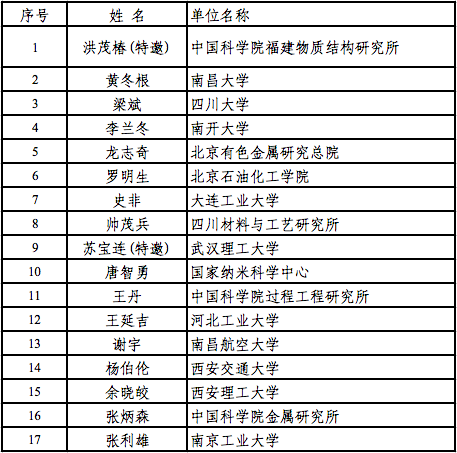 | 序号 | 姓 名 | 单位名称 |
|---|---|---|
| 1 | 洪茂椿(特邀) | 中国科学院福建物质结构研究所 |
| 2 | 黄冬根 | 南昌大学 |
| 3 | 梁斌 | 四川大学 |
| 4 | 李兰冬 | 南开大学 |
| 5 | 龙志奇 | 北京有色金属研究总院 |
| 6 | 罗明生 | 北京石油化工学院 |
| 7 | 史非 | 大连工业大学 |
| 8 | 帅茂兵 | 四川材料与工艺研究所 |
| 9 | 苏宝连(特邀) | 武汉理工大学 |
| 10 | 唐智勇 | 国家纳米科学中心 |
| 11 | 王丹 | 中国科学院过程工程研究所 |
| 12 | 王延吉 | 河北工业大学 |
| 13 | 谢宇 | 南昌航空大学 |
| 14 | 杨伯伦 | 西安交通大学 |
| 15 | 余晓皎 | 西安理工大学 |
| 16 | 张炳森 | 中国科学院金属研究所 |
| 17 | 张利雄 | 南京工业大学 |